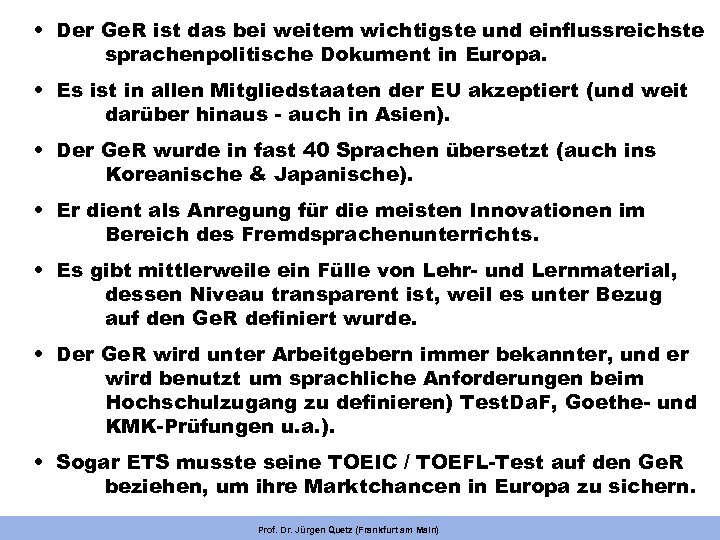 • Der GeR ist das bei weitem wichtigste und einflussreichste sprachenpolitische Dokument in Europa.

• Es ist in allen Mitgliedstaaten der EU akzeptiert (und weit darüber hinaus - auch in Asien).

• Der GeR wurde in fast 40 Sprachen übersetzt (auch ins Koreanische & Japanische).

• Er dient als Anregung für die meisten Innovationen im Bereich des Fremdsprachenunterrichts.

• Es gibt mittlerweile ein Fülle von Lehr- und Lernmaterial, dessen Niveau transparent ist, weil es unter Bezug auf den GeR definiert wurde.

• Der GeR wird unter Arbeitgebern immer bekannter, und er wird benutzt um sprachliche Anforderungen beim Hochschulzugang zu definieren) TestDaF, Goethe- und KMK-Prüfungen u.a.).

• Sogar ETS musste seine TOEIC / TOEFL-Test auf den GeR beziehen, um ihre Marktchancen in Europa zu sichern.

Prof. Dr. Jürgen Quetz (Frankfurt am Main)